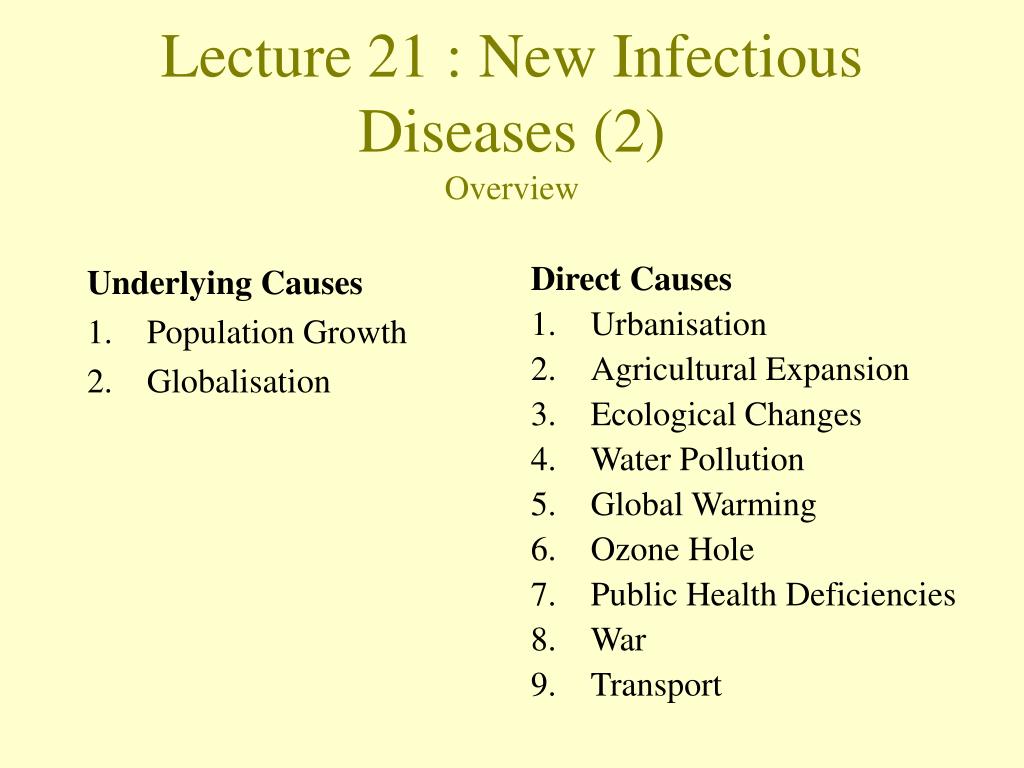 Lecture 21 : New Infectious Diseases (2)
Overview

Underlying Causes
1. Population Growth
2. Globalisation

Direct Causes
1. Urbanisation
2. Agricultural Expansion
3. Ecological Changes
4. Water Pollution
5. Global Warming
6. Ozone Hole
7. Public Health Deficiencies
8. War
9. Transport